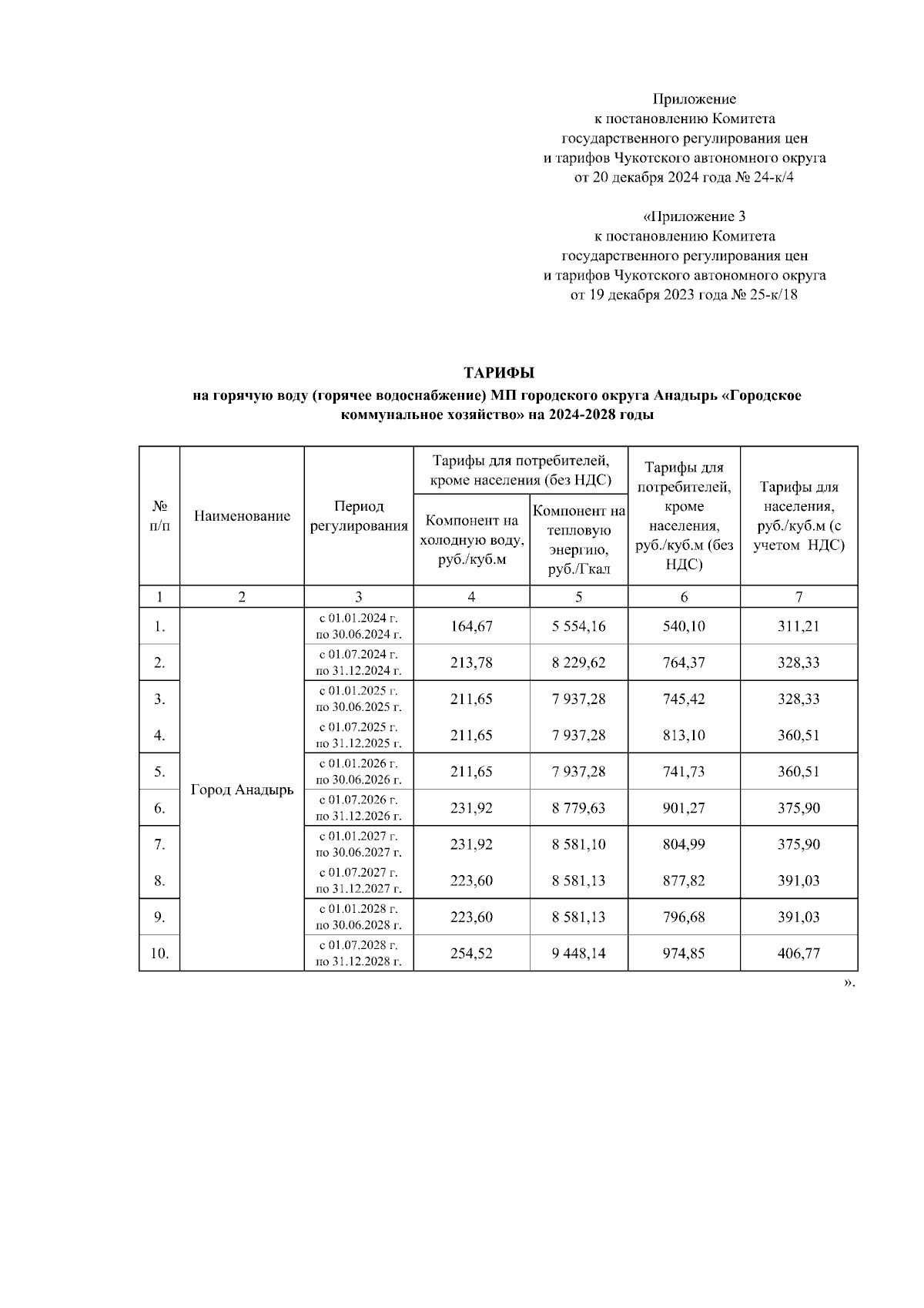 Приложение
к постановлению Комитета
государственного регулирования цен
и тарифов Чукотского автономного округа
от 20 декабря 2024 года № 24-к/4

«Приложение 3
к постановлению Комитета
государственного регулирования цен
и тарифов Чукотского автономного округа
от 19 декабря 2023 года № 25-к/18

ТАРИФЫ
на горячую воду (горячее водоснабжение) МП городского округа Анадырь «Городское коммунальное хозяйство» на 2024-2028 годы

| № п/п | Наименование | Период регулирования | Тарифы для потребителей, кроме населения (без НДС): Компонент на холодную воду, руб./куб.м | Тарифы для потребителей, кроме населения (без НДС): Компонент на тепловую энергию, руб./Гкал | Тарифы для потребителей, кроме населения, руб./куб.м (без НДС) | Тарифы для населения, руб./куб.м (с учетом НДС) |
|---|---|---|---|---|---|---|
| 1 | 2 | 3 | 4 | 5 | 6 | 7 |
| 1. | Город Анадырь | с 01.01.2024 г. по 30.06.2024 г. | 164,67 | 5 554,16 | 540,10 | 311,21 |
| 2. | | с 01.07.2024 г. по 31.12.2024 г. | 213,78 | 8 229,62 | 764,37 | 328,33 |
| 3. | | с 01.01.2025 г. по 30.06.2025 г. | 211,65 | 7 937,28 | 745,42 | 328,33 |
| 4. | | с 01.07.2025 г. по 31.12.2025 г. | 211,65 | 7 937,28 | 813,10 | 360,51 |
| 5. | | с 01.01.2026 г. по 30.06.2026 г. | 211,65 | 7 937,28 | 741,73 | 360,51 |
| 6. | | с 01.07.2026 г. по 31.12.2026 г. | 231,92 | 8 779,63 | 901,27 | 375,90 |
| 7. | | с 01.01.2027 г. по 30.06.2027 г. | 231,92 | 8 581,10 | 804,99 | 375,90 |
| 8. | | с 01.07.2027 г. по 31.12.2027 г. | 223,60 | 8 581,13 | 877,82 | 391,03 |
| 9. | | с 01.01.2028 г. по 30.06.2028 г. | 223,60 | 8 581,13 | 796,68 | 391,03 |
| 10. | | с 01.07.2028 г. по 31.12.2028 г. | 254,52 | 9 448,14 | 974,85 | 406,77 |

».